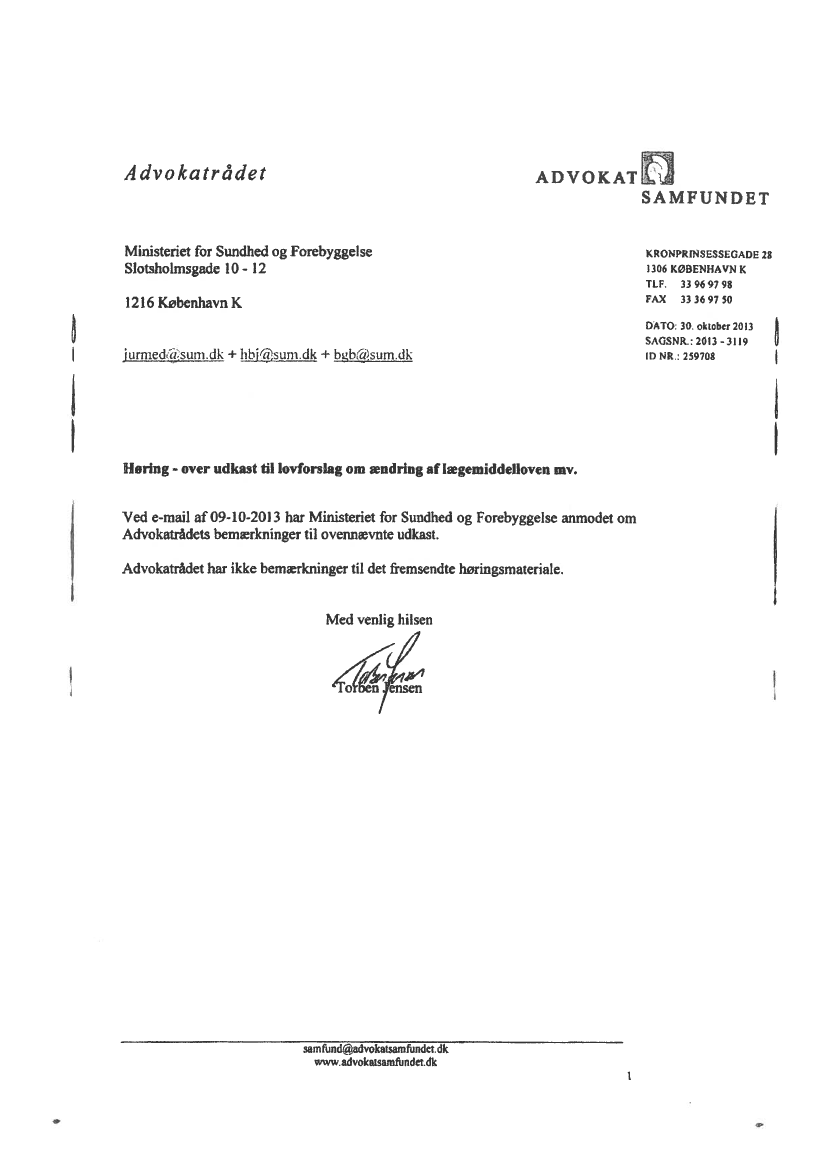 Advokatrådet

ADVOKAT SAMFUNDET

Ministeriet for Sundhed og Forebyggelse
Slotsholmsgade 10 - 12

1216 København K

jurmed@sum.dk + hbj@sum.dk + bgb@sum.dk

KRONPRINSESSEGADE 28
1306 KØBENHAVN K
TLF. 33 96 97 98
FAX 33 36 97 50

DATO: 30. oktober 2013
SAGSNR.: 2013 - 3119
ID NR.: 259708

Høring - over udkast til lovforslag om ændring af lægemiddelloven mv.

Ved e-mail af 09-10-2013 har Ministeriet for Sundhed og Forebyggelse anmodet om Advokatrådets bemærkninger til ovennævnte udkast.

Advokatrådet har ikke bemærkninger til det fremsendte høringsmateriale.

Med venlig hilsen

Torben Jensen

samfund@advokatsamfundet.dk
www.advokatsamfundet.dk

1